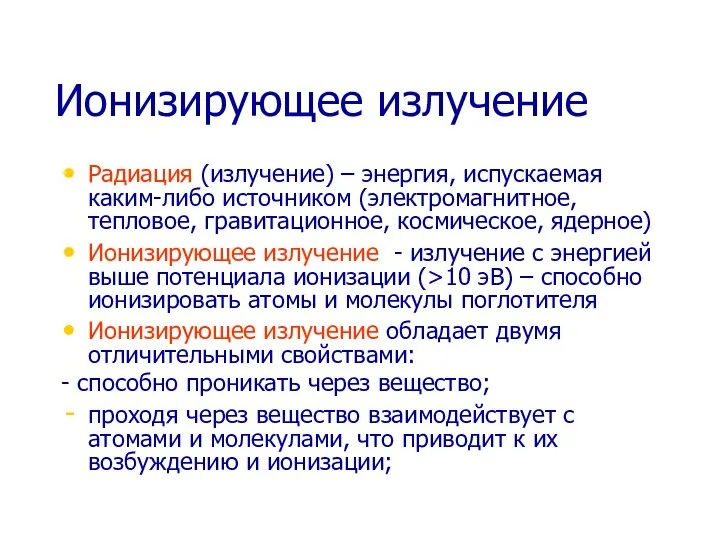 Ионизирующее излучение

• Радиация (излучение) – энергия, испускаемая каким-либо источником (электромагнитное, тепловое, гравитационное, космическое, ядерное)

• Ионизирующее излучение - излучение с энергией выше потенциала ионизации (>10 эВ) – способно ионизировать атомы и молекулы поглотителя

• Ионизирующее излучение обладает двумя отличительными свойствами:

- способно проникать через вещество;

- проходя через вещество взаимодействует с атомами и молекулами, что приводит к их возбуждению и ионизации;